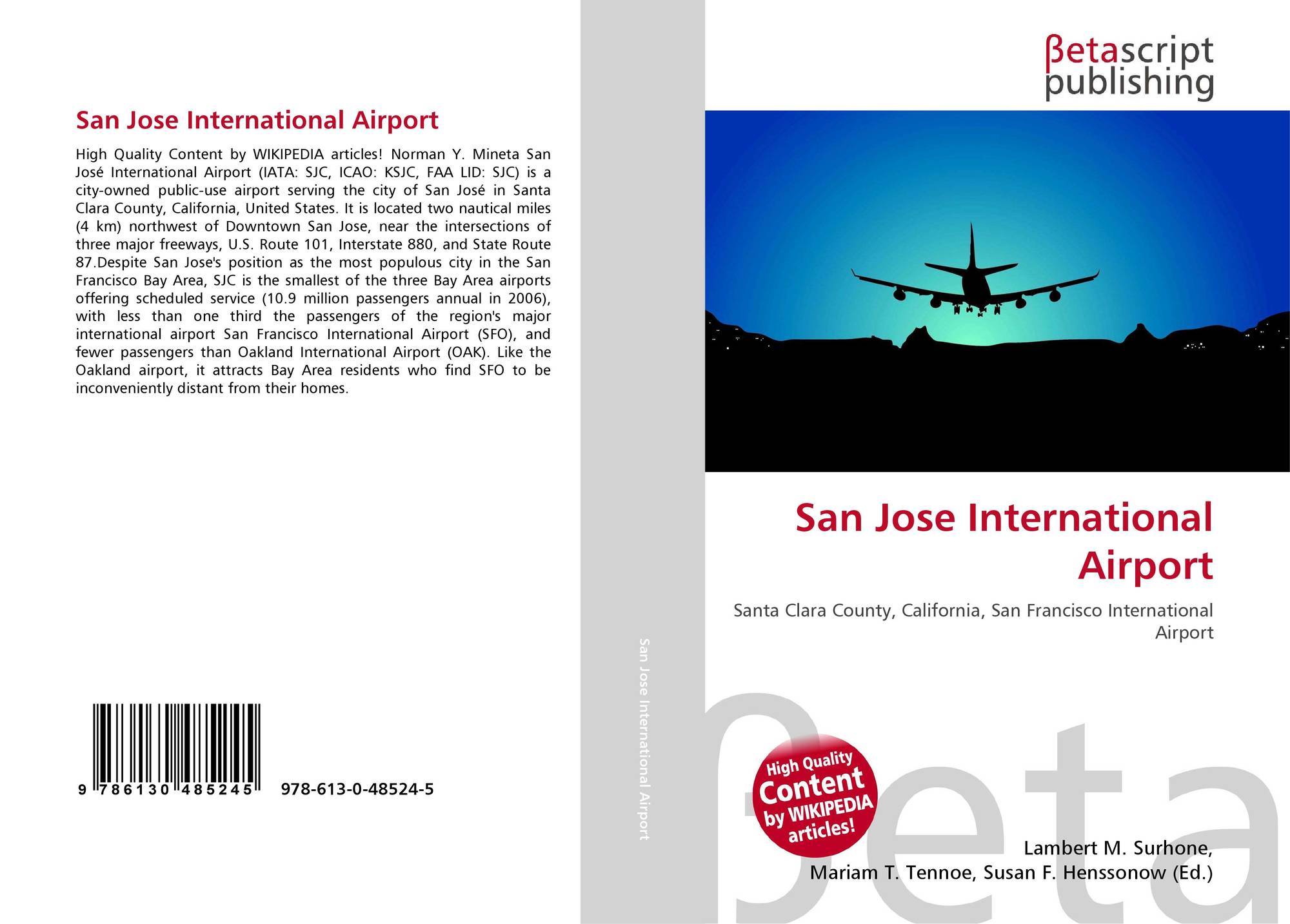 San Jose International Airport

High Quality Content by WIKIPEDIA articles! Norman Y. Mineta San José International Airport (IATA: SJC, ICAO: KSJC, FAA LID: SJC) is a city-owned public-use airport serving the city of San José in Santa Clara County, California, United States. It is located two nautical miles (4 km) northwest of Downtown San Jose, near the intersections of three major freeways, U.S. Route 101, Interstate 880, and State Route 87.Despite San Jose's position as the most populous city in the San Francisco Bay Area, SJC is the smallest of the three Bay Area airports offering scheduled service (10.9 million passengers annual in 2006), with less than one third the passengers of the region's major international airport San Francisco International Airport (SFO), and fewer passengers than Oakland International Airport (OAK). Like the Oakland airport, it attracts Bay Area residents who find SFO to be inconveniently distant from their homes.

9 786130 485245

978-613-0-48524-5

San Jose International Airport

βetascript
publishing

San Jose International Airport

Santa Clara County, California, San Francisco International Airport

High Quality Content by WIKIPEDIA articles!

Lambert M. Surhone,
Mariam T. Tennoe, Susan F. Henssonow (Ed.)

βeta